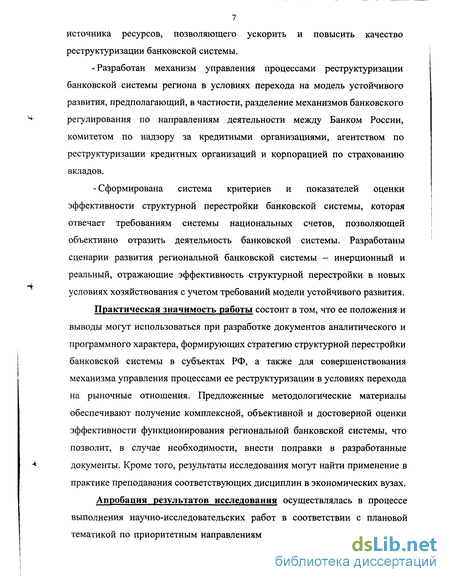 7

источника ресурсов, позволяющего ускорить и повысить качество реструктуризации банковской системы.

- Разработан механизм управления процессами реструктуризации банковской системы региона в условиях перехода на модель устойчивого развития, предполагающий, в частности, разделение механизмов банковского регулирования по направлениям деятельности между Банком России, комитетом по надзору за кредитными организациями, агентством по реструктуризации кредитных организаций и корпорацией по страхованию вкладов.

- Сформирована система критериев и показателей оценки эффективности структурной перестройки банковской системы, которая отвечает требованиям системы национальных счетов, позволяющей объективно отразить деятельность банковской системы. Разработаны сценарии развития региональной банковской системы – инерционный и реальный, отражающие эффективность структурной перестройки в новых условиях хозяйствования с учетом требований модели устойчивого развития.

Практическая значимость работы состоит в том, что ее положения и выводы могут использоваться при разработке документов аналитического и программного характера, формирующих стратегию структурной перестройки банковской системы в субъектах РФ, а также для совершенствования механизма управления процессами ее реструктуризации в условиях перехода на рыночные отношения. Предложенные методологические материалы обеспечивают получение комплексной, объективной и достоверной оценки эффективности функционирования региональной банковской системы, что позволит, в случае необходимости, внести поправки в разработанные документы. Кроме того, результаты исследования могут найти применение в практике преподавания соответствующих дисциплин в экономических вузах.

Апробация результатов исследования осуществлялась в процессе выполнения научно-исследовательских работ в соответствии с плановой тематикой по приоритетным направлениям

dsLib.net
библиотека диссертаций